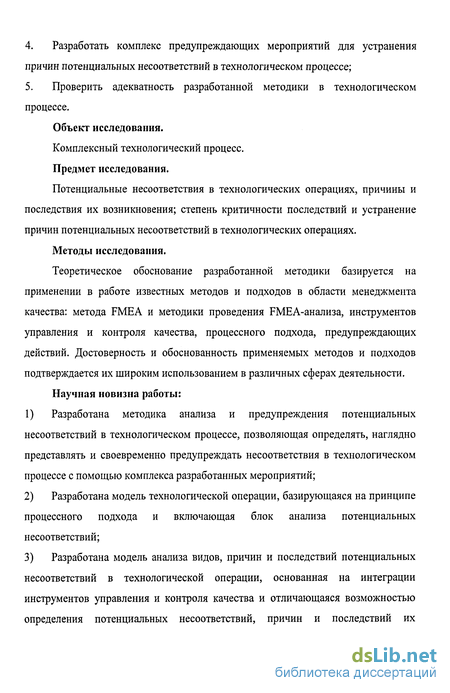 4. Разработать комплекс предупреждающих мероприятий для устранения причин потенциальных несоответствий в технологическом процессе;

5. Проверить адекватность разработанной методики в технологическом процессе.

Объект исследования.

Комплексный технологический процесс.

Предмет исследования.

Потенциальные несоответствия в технологических операциях, причины и последствия их возникновения; степень критичности последствий и устранение причин потенциальных несоответствий в технологических операциях.

Методы исследования.

Теоретическое обоснование разработанной методики базируется на применении в работе известных методов и подходов в области менеджмента качества: метода FMEA и методики проведения FMEA-анализа, инструментов управления и контроля качества, процессного подхода, предупреждающих действий. Достоверность и обоснованность применяемых методов и подходов подтверждается их широким использованием в различных сферах деятельности.

Научная новизна работы:

1) Разработана методика анализа и предупреждения потенциальных несоответствий в технологическом процессе, позволяющая определять, наглядно представлять и своевременно предупреждать несоответствия в технологическом процессе с помощью комплекса разработанных мероприятий;

2) Разработана модель технологической операции, базирующаяся на принципе процессного подхода и включающая блок анализа потенциальных несоответствий;

3) Разработана модель анализа видов, причин и последствий потенциальных несоответствий в технологической операции, основанная на интеграции инструментов управления и контроля качества и отличающаяся возможностью определения потенциальных несоответствий, причин и последствий их

dsLib.net
библиотека диссертаций